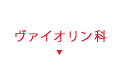 ヴァイオリン科
▼